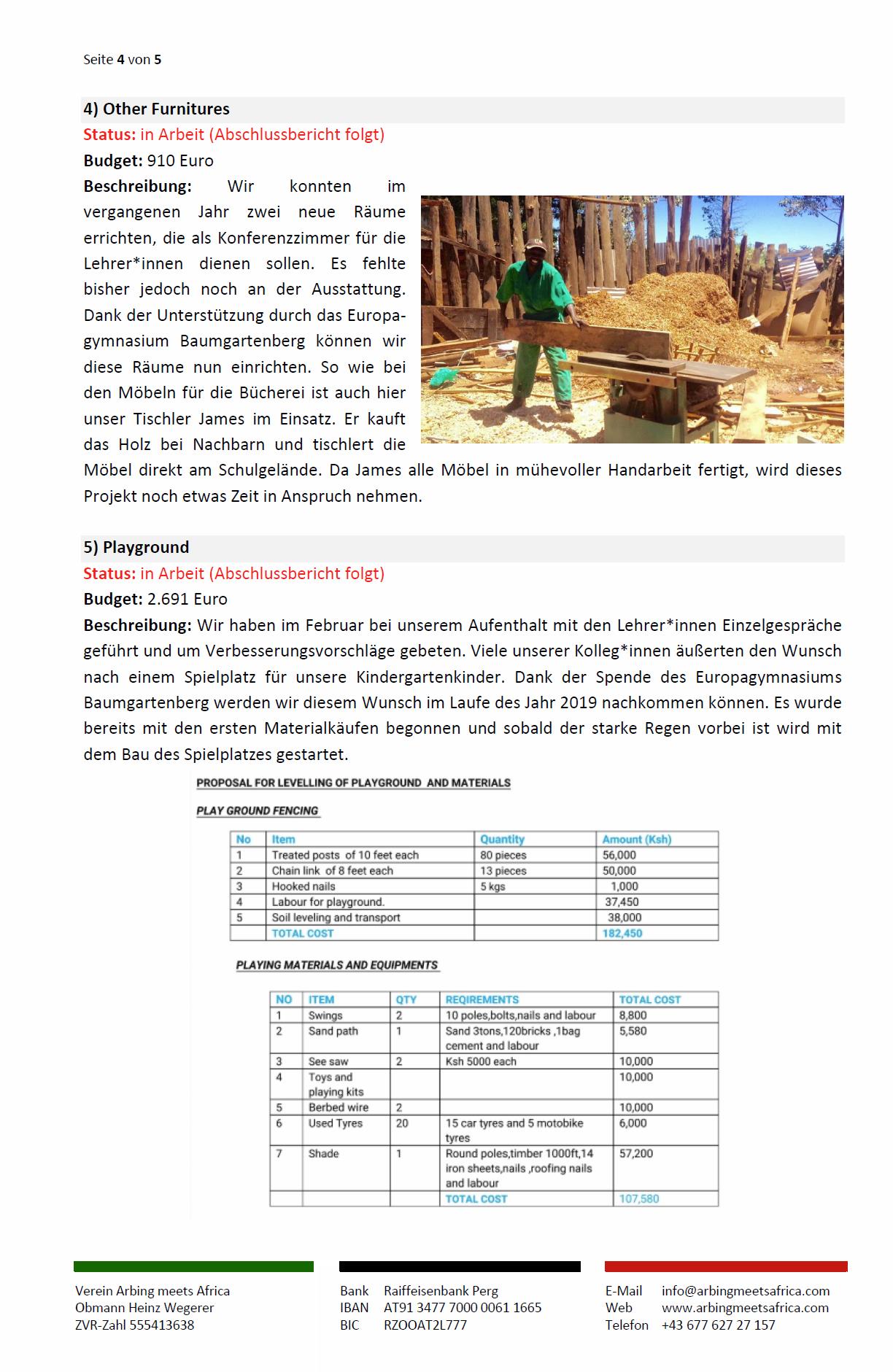 Seite 4 von 5

4) Other Furnitures
Status: in Arbeit (Abschlussbericht folgt)
Budget: 910 Euro
Beschreibung: Wir konnten im vergangenen Jahr zwei neue Räume errichten, die als Konferenzzimmer für die Lehrer*innen dienen sollen. Es fehlte bisher jedoch noch an der Ausstattung. Dank der Unterstützung durch das Europagymnasium Baumgartenberg können wir diese Räume nun einrichten. So wie bei den Möbeln für die Bücherei ist auch hier unser Tischler James im Einsatz. Er kauft das Holz bei Nachbarn und tischlert die Möbel direkt am Schulgelände. Da James alle Möbel in mühevoller Handarbeit fertigt, wird dieses Projekt noch etwas Zeit in Anspruch nehmen.

5) Playground
Status: in Arbeit (Abschlussbericht folgt)
Budget: 2.691 Euro
Beschreibung: Wir haben im Februar bei unserem Aufenthalt mit den Lehrer*innen Einzelgespräche geführt und um Verbesserungsvorschläge gebeten. Viele unserer Kolleg*innen äußerten den Wunsch nach einem Spielplatz für unsere Kindergartenkinder. Dank der Spende des Europagymnasiums Baumgartenberg werden wir diesem Wunsch im Laufe des Jahr 2019 nachkommen können. Es wurde bereits mit den ersten Materialkäufen begonnen und sobald der starke Regen vorbei ist wird mit dem Bau des Spielplatzes gestartet.

PROPOSAL FOR LEVELLING OF PLAYGROUND AND MATERIALS

PLAY GROUND FENCING

| No | Item | Quantity | Amount (Ksh) |
|---|---|---|---|
| 1 | Treated posts of 10 feet each | 80 pieces | 56,000 |
| 2 | Chain link of 8 feet each | 13 pieces | 50,000 |
| 3 | Hooked nails | 5 kgs | 1,000 |
| 4 | Labour for playground. | | 37,450 |
| 5 | Soil leveling and transport | | 38,000 |
| | TOTAL COST | | 182,450 |

PLAYING MATERIALS AND EQUIPMENTS

| NO | ITEM | QTY | REQIREMENTS | TOTAL COST |
|---|---|---|---|---|
| 1 | Swings | 2 | 10 poles,bolts,nails and labour | 8,800 |
| 2 | Sand path | 1 | Sand 3tons,120bricks ,1bag cement and labour | 5,580 |
| 3 | See saw | 2 | Ksh 5000 each | 10,000 |
| 4 | Toys and playing kits | | | 10,000 |
| 5 | Berbed wire | 2 | | 10,000 |
| 6 | Used Tyres | 20 | 15 car tyres and 5 motobike tyres | 6,000 |
| 7 | Shade | 1 | Round poles,timber 1000ft,14 iron sheets,nails ,roofing nails and labour | 57,200 |
| | | | TOTAL COST | 107,580 |

Verein Arbing meets Africa
Obmann Heinz Wegerer
ZVR-Zahl 555413638

Bank Raiffeisenbank Perg
IBAN AT91 3477 7000 0061 1665
BIC RZOOAT2L777

E-Mail info@arbingmeetsafrica.com
Web www.arbingmeetsafrica.com
Telefon +43 677 627 27 157